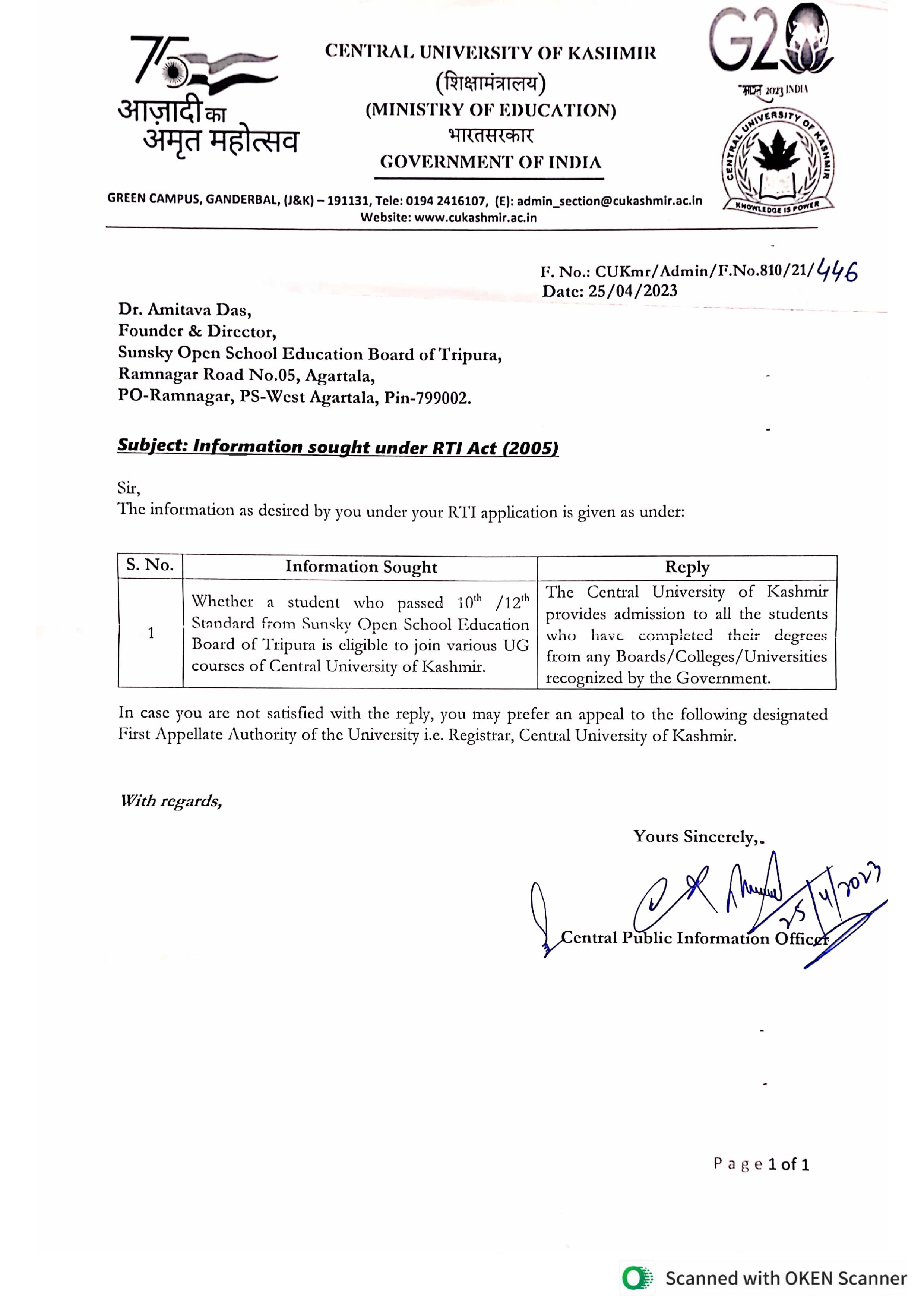 75
आज़ादी का
अमृत महोत्सव

CENTRAL UNIVERSITY OF KASHMIR
(शिक्षामंत्रालय)
(MINISTRY OF EDUCATION)
भारतसरकार
GOVERNMENT OF INDIA

G20
भारत 2023 INDIA

CENTRAL UNIVERSITY OF KASHMIR
KNOWLEDGE IS POWER

GREEN CAMPUS, GANDERBAL, (J&K) – 191131, Tele: 0194 2416107, (E): admin_section@cukashmir.ac.in
Website: www.cukashmir.ac.in

F. No.: CUKmr/Admin/F.No.810/21/446
Date: 25/04/2023

Dr. Amitava Das,
Founder & Director,
Sunsky Open School Education Board of Tripura,
Ramnagar Road No.05, Agartala,
PO-Ramnagar, PS-West Agartala, Pin-799002.

Subject: Information sought under RTI Act (2005)

Sir,
The information as desired by you under your RTI application is given as under:

| S. No. | Information Sought | Reply |
|---|---|---|
| 1 | Whether a student who passed $10^{th}$ /$12^{th}$ Standard from Sunsky Open School Education Board of Tripura is eligible to join various UG courses of Central University of Kashmir. | The Central University of Kashmir provides admission to all the students who have completed their degrees from any Boards/Colleges/Universities recognized by the Government. |

In case you are not satisfied with the reply, you may prefer an appeal to the following designated First Appellate Authority of the University i.e. Registrar, Central University of Kashmir.

With regards,

Yours Sincerely,

25/4/2023
Central Public Information Officer

Page 1 of 1

Scanned with OKEN Scanner